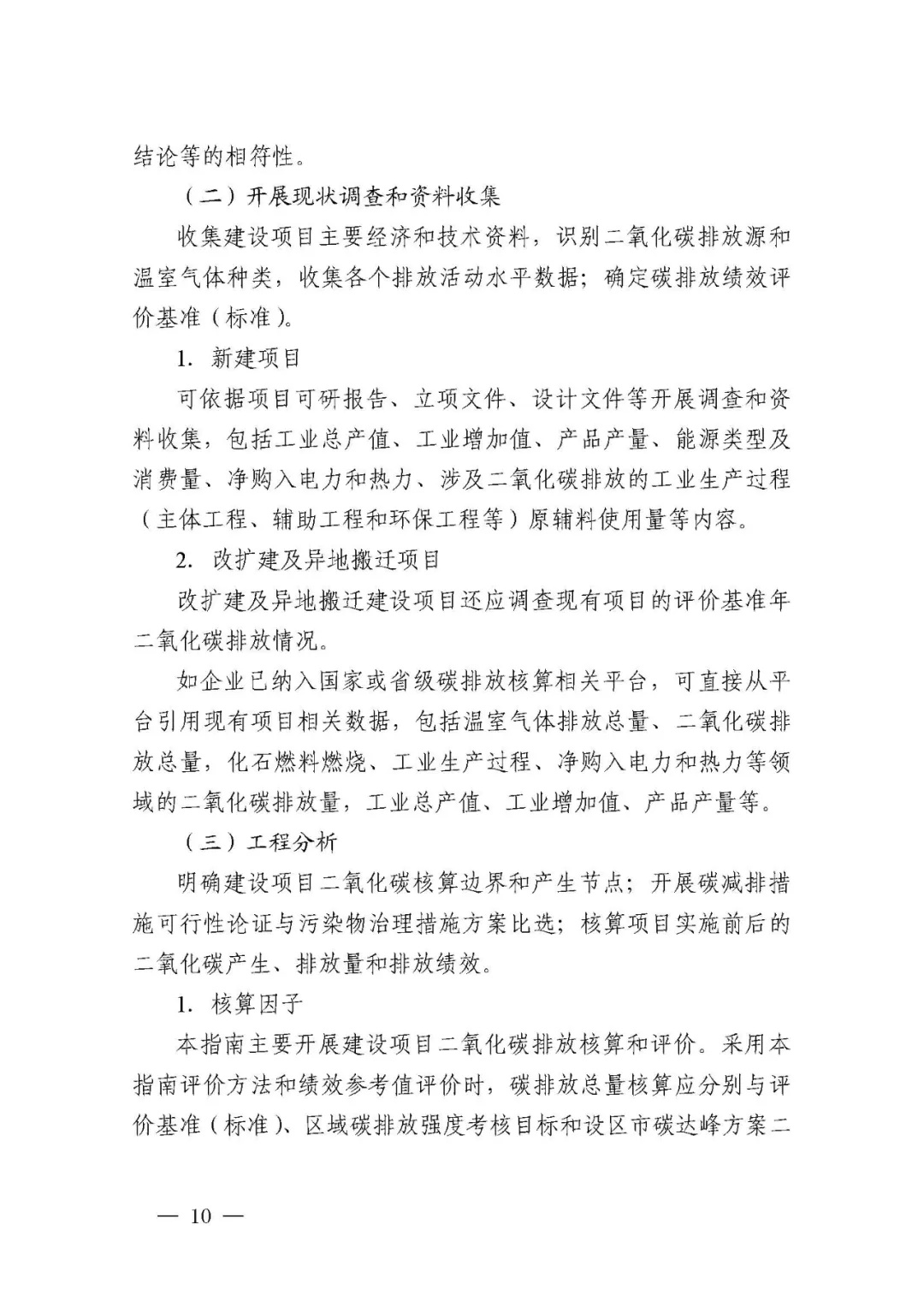 结论等的相符性。

（二）开展现状调查和资料收集

收集建设项目主要经济和技术资料，识别二氧化碳排放源和温室气体种类，收集各个排放活动水平数据；确定碳排放绩效评价基准（标准）。

1. 新建项目

可依据项目可研报告、立项文件、设计文件等开展调查和资料收集，包括工业总产值、工业增加值、产品产量、能源类型及消费量、净购入电力和热力、涉及二氧化碳排放的工业生产过程（主体工程、辅助工程和环保工程等）原辅料使用量等内容。

2. 改扩建及异地搬迁项目

改扩建及异地搬迁建设项目还应调查现有项目的评价基准年二氧化碳排放情况。

如企业已纳入国家或省级碳排放核算相关平台，可直接从平台引用现有项目相关数据，包括温室气体排放总量、二氧化碳排放总量，化石燃料燃烧、工业生产过程、净购入电力和热力等领域的二氧化碳排放量，工业总产值、工业增加值、产品产量等。

（三）工程分析

明确建设项目二氧化碳核算边界和产生节点；开展碳减排措施可行性论证与污染物治理措施方案比选；核算项目实施前后的二氧化碳产生、排放量和排放绩效。

1. 核算因子

本指南主要开展建设项目二氧化碳排放核算和评价。采用本指南评价方法和绩效参考值评价时，碳排放总量核算应分别与评价基准（标准）、区域碳排放强度考核目标和设区市碳达峰方案二

— 10 —